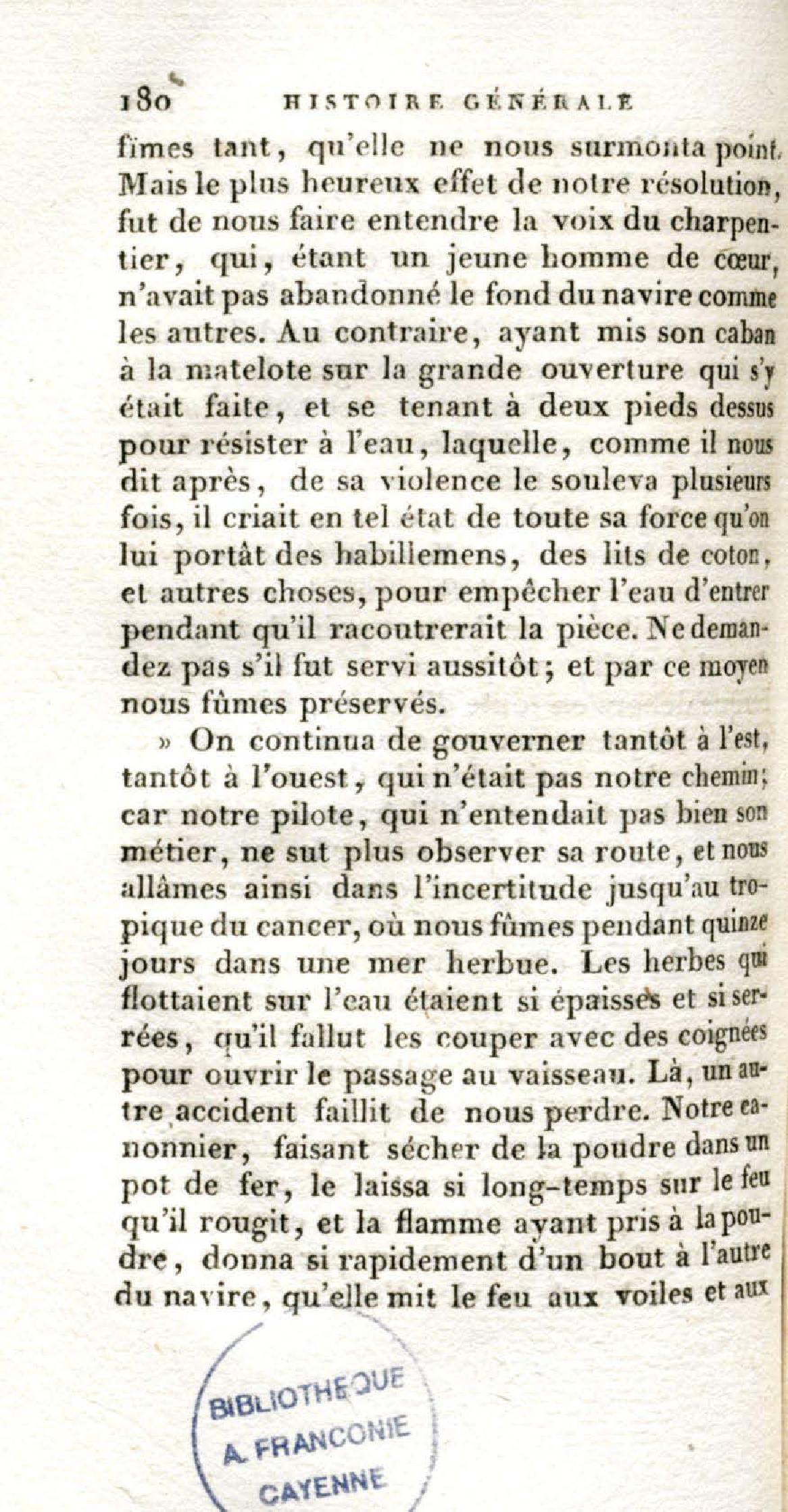 180 HISTOIRE GÉNÉRALE

fîmes tant, qu'elle ne nous surmonta point. Mais le plus heureux effet de notre résolution, fut de nous faire entendre la voix du charpentier, qui, étant un jeune homme de cœur, n'avait pas abandonné le fond du navire comme les autres. Au contraire, ayant mis son caban à la matelote sur la grande ouverture qui s'y était faite, et se tenant à deux pieds dessus pour résister à l'eau, laquelle, comme il nous dit après, de sa violence le souleva plusieurs fois, il criait en tel état de toute sa force qu'on lui portât des habillemens, des lits de coton, et autres choses, pour empêcher l'eau d'entrer pendant qu'il racoutrerait la pièce. Ne demandez pas s'il fut servi aussitôt; et par ce moyen nous fûmes préservés.

» On continua de gouverner tantôt à l'est, tantôt à l'ouest, qui n'était pas notre chemin; car notre pilote, qui n'entendait pas bien son métier, ne sut plus observer sa route, et nous allâmes ainsi dans l'incertitude jusqu'au tropique du cancer, où nous fûmes pendant quinze jours dans une mer herbue. Les herbes qui flottaient sur l'eau étaient si épaisses et si serrées, qu'il fallut les couper avec des coignées pour ouvrir le passage au vaisseau. Là, un autre accident faillit de nous perdre. Notre canonnier, faisant sécher de la poudre dans un pot de fer, le laissa si long-temps sur le feu qu'il rougit, et la flamme ayant pris à la poudre, donna si rapidement d'un bout à l'autre du navire, qu'elle mit le feu aux voiles et aux

BIBLIOTHEQUE
A. FRANCONIE
CAYENNE